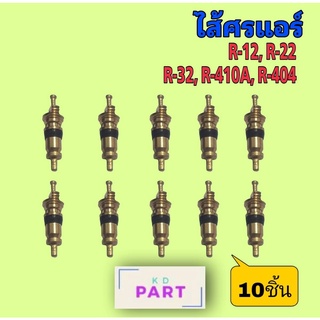 ไส้ศรแอร์
R-12, R-22
R-32, R-410A, R-404

KD
PART

10ชิ้น